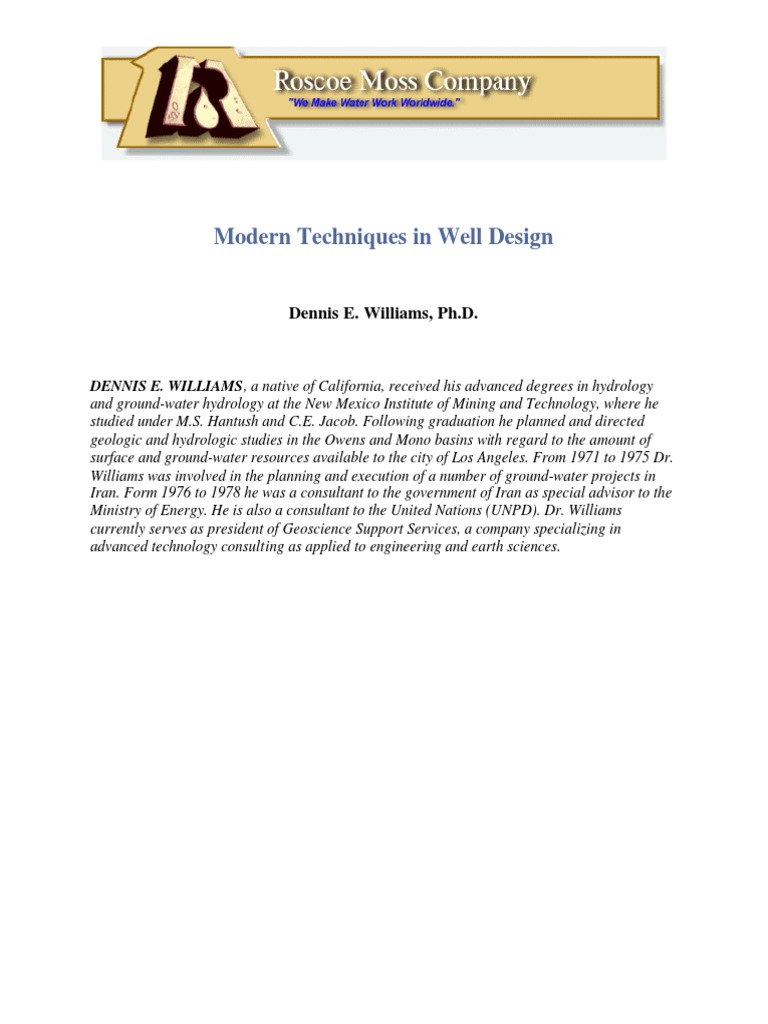 Roscoe Moss Company
"We Make Water Work Worldwide."

Modern Techniques in Well Design

Dennis E. Williams, Ph.D.

DENNIS E. WILLIAMS, a native of California, received his advanced degrees in hydrology and ground-water hydrology at the New Mexico Institute of Mining and Technology, where he studied under M.S. Hantush and C.E. Jacob. Following graduation he planned and directed geologic and hydrologic studies in the Owens and Mono basins with regard to the amount of surface and ground-water resources available to the city of Los Angeles. From 1971 to 1975 Dr. Williams was involved in the planning and execution of a number of ground-water projects in Iran. Form 1976 to 1978 he was a consultant to the government of Iran as special advisor to the Ministry of Energy. He is also a consultant to the United Nations (UNPD). Dr. Williams currently serves as president of Geoscience Support Services, a company specializing in advanced technology consulting as applied to engineering and earth sciences.